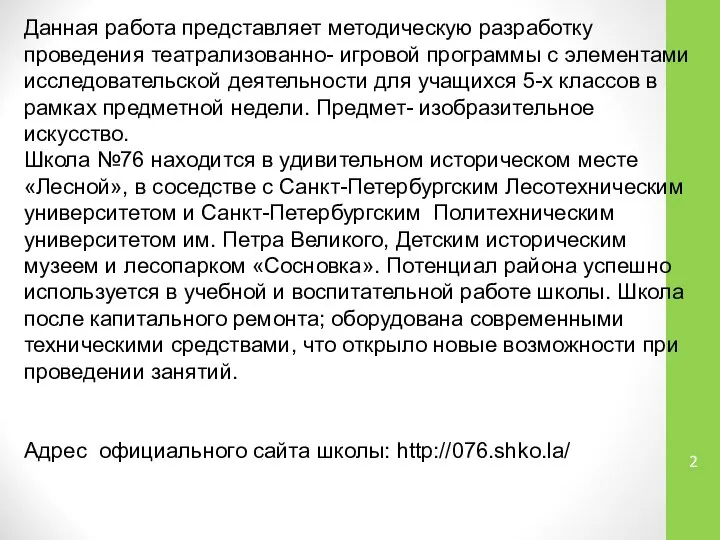 Данная работа представляет методическую разработку проведения театрализованно- игровой программы с элементами исследовательской деятельности для учащихся 5-х классов в рамках предметной недели. Предмет- изобразительное искусство.
Школа №76 находится в удивительном историческом месте «Лесной», в соседстве с Санкт-Петербургским Лесотехническим университетом и Санкт-Петербургским Политехническим университетом им. Петра Великого, Детским историческим музеем и лесопарком «Сосновка». Потенциал района успешно используется в учебной и воспитательной работе школы. Школа после капитального ремонта; оборудована современными техническими средствами, что открыло новые возможности при проведении занятий.

Адрес официального сайта школы: http://076.shko.la/

2